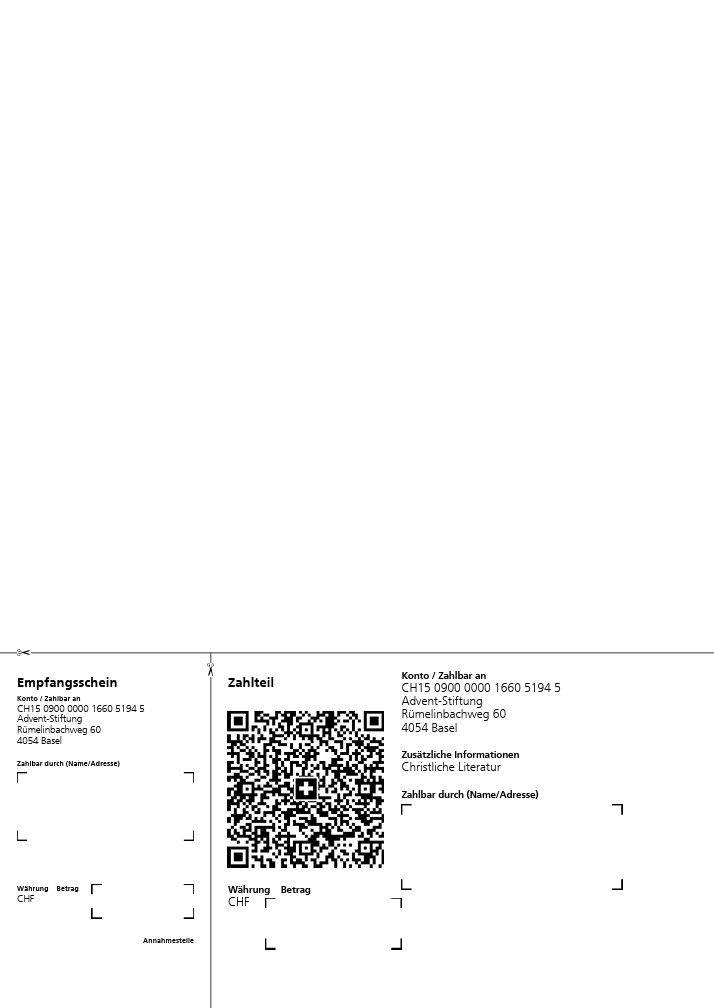 Empfangsschein

Konto / Zahlbar an
CH15 0900 0000 1660 5194 5
Advent-Stiftung
Rümelinbachweg 60
4054 Basel

Zahlbar durch (Name/Adresse)

Währung Betrag
CHF

Annahmestelle

Zahlteil

Währung Betrag
CHF

Konto / Zahlbar an
CH15 0900 0000 1660 5194 5
Advent-Stiftung
Rümelinbachweg 60
4054 Basel

Zusätzliche Informationen
Christliche Literatur

Zahlbar durch (Name/Adresse)